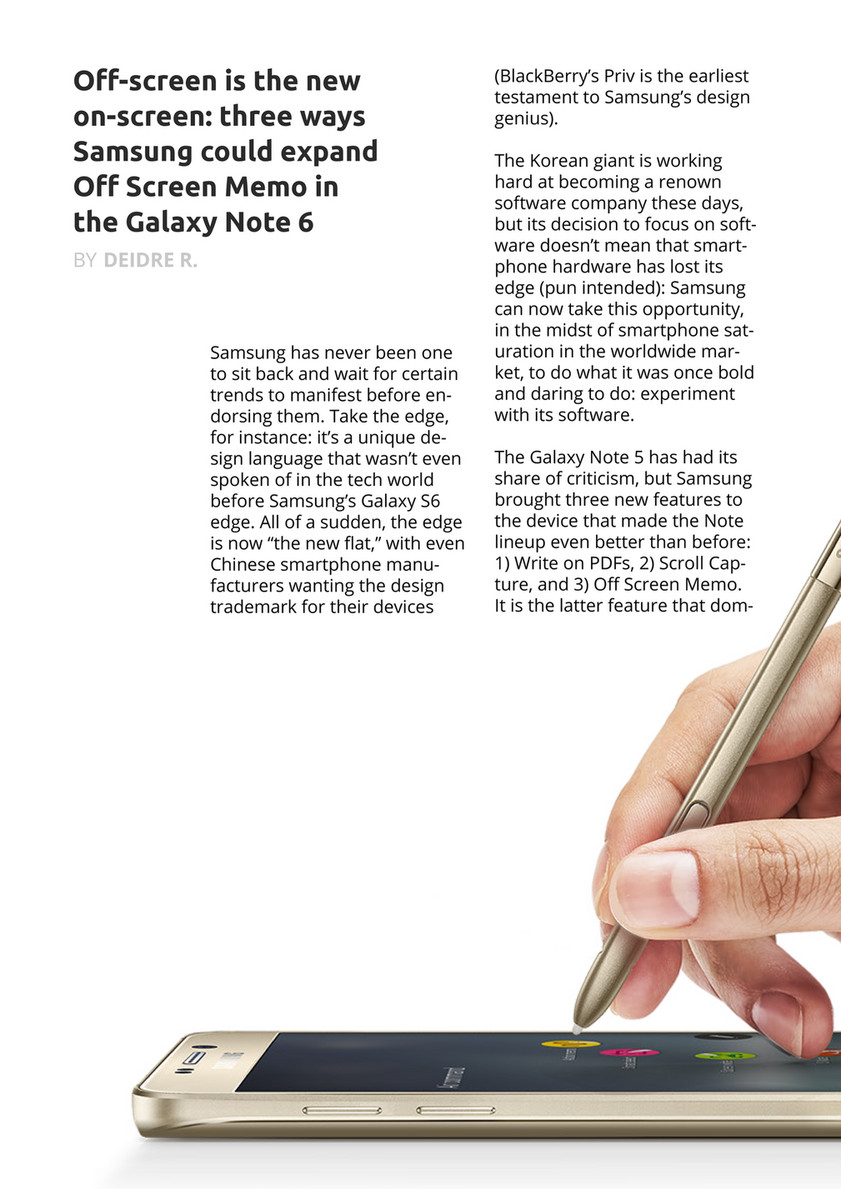 Off-screen is the new on-screen: three ways Samsung could expand Off Screen Memo in the Galaxy Note 6

BY DEIDRE R.

Samsung has never been one to sit back and wait for certain trends to manifest before endorsing them. Take the edge, for instance: it's a unique design language that wasn't even spoken of in the tech world before Samsung's Galaxy S6 edge. All of a sudden, the edge is now "the new flat," with even Chinese smartphone manufacturers wanting the design trademark for their devices (BlackBerry's Priv is the earliest testament to Samsung's design genius).

The Korean giant is working hard at becoming a renown software company these days, but its decision to focus on software doesn't mean that smartphone hardware has lost its edge (pun intended): Samsung can now take this opportunity, in the midst of smartphone saturation in the worldwide market, to do what it was once bold and daring to do: experiment with its software.

The Galaxy Note 5 has had its share of criticism, but Samsung brought three new features to the device that made the Note lineup even better than before: 1) Write on PDFs, 2) Scroll Capture, and 3) Off Screen Memo. It is the latter feature that dom-